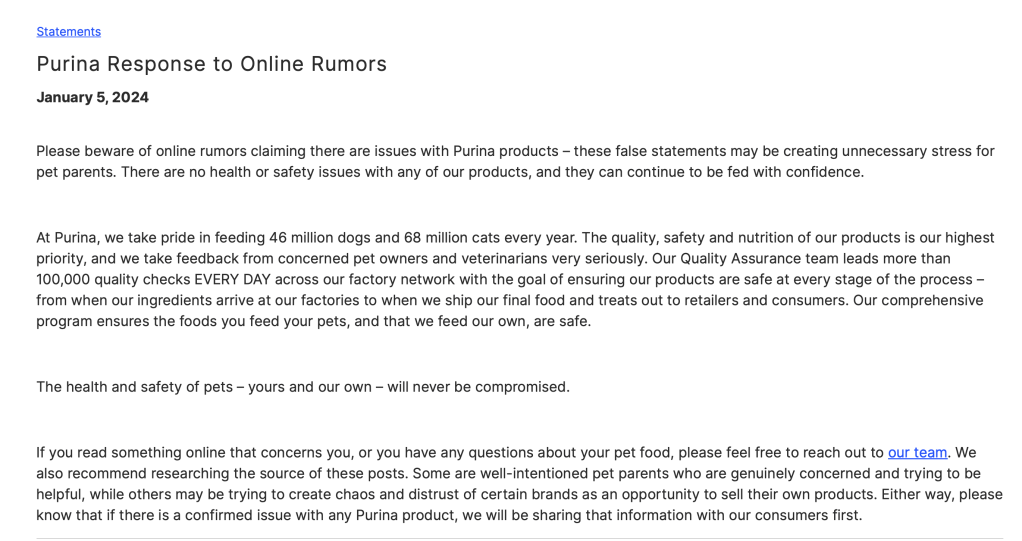 Statements

Purina Response to Online Rumors

January 5, 2024

Please beware of online rumors claiming there are issues with Purina products – these false statements may be creating unnecessary stress for pet parents. There are no health or safety issues with any of our products, and they can continue to be fed with confidence.

At Purina, we take pride in feeding 46 million dogs and 68 million cats every year. The quality, safety and nutrition of our products is our highest priority, and we take feedback from concerned pet owners and veterinarians very seriously. Our Quality Assurance team leads more than 100,000 quality checks EVERY DAY across our factory network with the goal of ensuring our products are safe at every stage of the process – from when our ingredients arrive at our factories to when we ship our final food and treats out to retailers and consumers. Our comprehensive program ensures the foods you feed your pets, and that we feed our own, are safe.

The health and safety of pets – yours and our own – will never be compromised.

If you read something online that concerns you, or you have any questions about your pet food, please feel free to reach out to our team. We also recommend researching the source of these posts. Some are well-intentioned pet parents who are genuinely concerned and trying to be helpful, while others may be trying to create chaos and distrust of certain brands as an opportunity to sell their own products. Either way, please know that if there is a confirmed issue with any Purina product, we will be sharing that information with our consumers first.